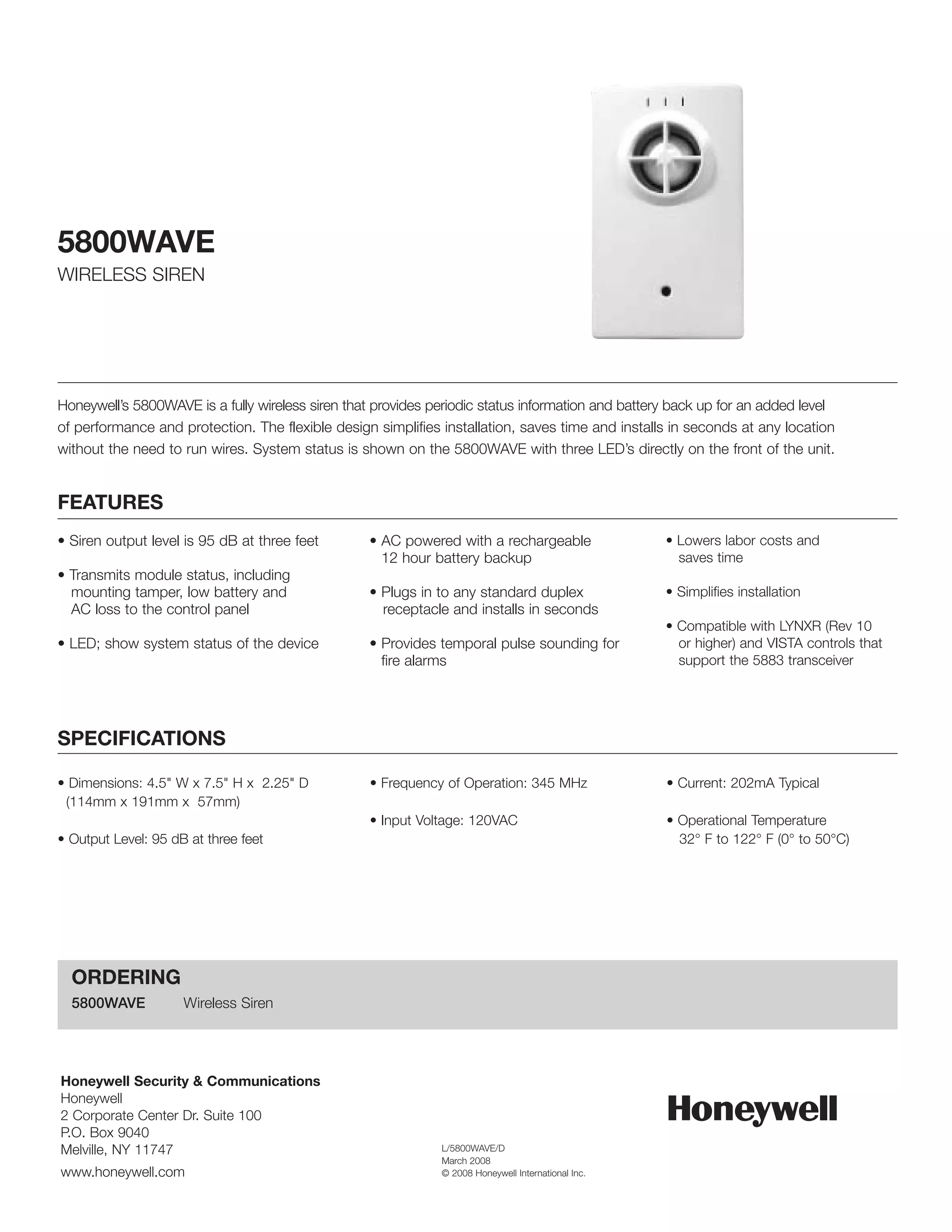 5800WAVE
WIRELESS SIREN

Honeywell's 5800WAVE is a fully wireless siren that provides periodic status information and battery back up for an added level of performance and protection. The flexible design simplifies installation, saves time and installs in seconds at any location without the need to run wires. System status is shown on the 5800WAVE with three LED's directly on the front of the unit.

FEATURES

• Siren output level is 95 dB at three feet

• Transmits module status, including mounting tamper, low battery and AC loss to the control panel

• LED; show system status of the device

• AC powered with a rechargeable 12 hour battery backup

• Plugs in to any standard duplex receptacle and installs in seconds

• Provides temporal pulse sounding for fire alarms

• Lowers labor costs and saves time

• Simplifies installation

• Compatible with LYNXR (Rev 10 or higher) and VISTA controls that support the 5883 transceiver

SPECIFICATIONS

• Dimensions: 4.5" W x 7.5" H x 2.25" D (114mm x 191mm x 57mm)

• Output Level: 95 dB at three feet

• Frequency of Operation: 345 MHz

• Input Voltage: 120VAC

• Current: 202mA Typical

• Operational Temperature 32° F to 122° F (0° to 50°C)

ORDERING
5800WAVE Wireless Siren

Honeywell Security & Communications
Honeywell
2 Corporate Center Dr. Suite 100
P.O. Box 9040
Melville, NY 11747
www.honeywell.com

L/5800WAVE/D
March 2008
© 2008 Honeywell International Inc.

Honeywell